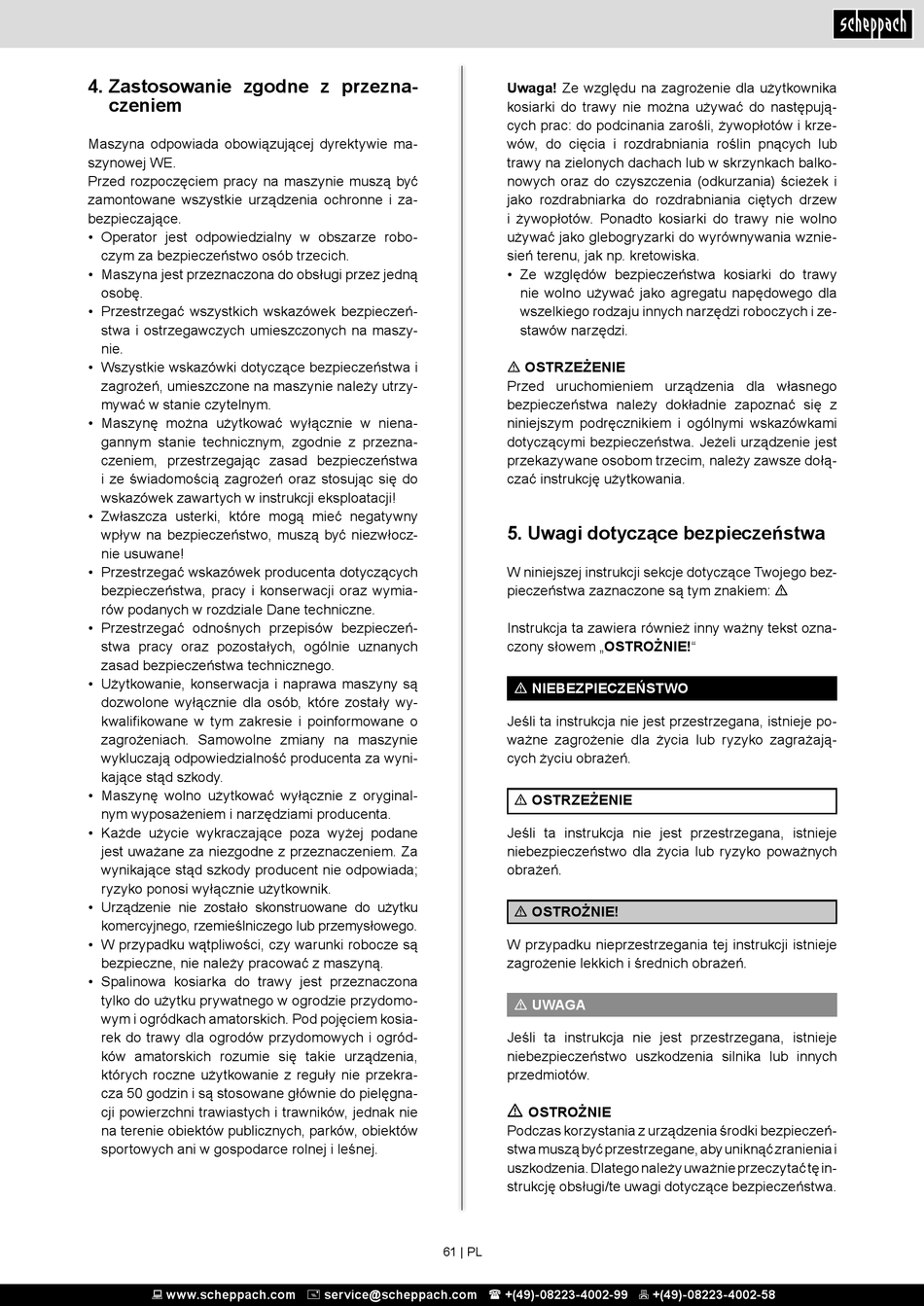 scheppach

4. Zastosowanie zgodne z przeznaczeniem

Maszyna odpowiada obowiązującej dyrektywie maszynowej WE.
Przed rozpoczęciem pracy na maszynie muszą być zamontowane wszystkie urządzenia ochronne i zabezpieczające.
• Operator jest odpowiedzialny w obszarze roboczym za bezpieczeństwo osób trzecich.
• Maszyna jest przeznaczona do obsługi przez jedną osobę.
• Przestrzegać wszystkich wskazówek bezpieczeństwa i ostrzegawczych umieszczonych na maszynie.
• Wszystkie wskazówki dotyczące bezpieczeństwa i zagrożeń, umieszczone na maszynie należy utrzymywać w stanie czytelnym.
• Maszynę można użytkować wyłącznie w nienagannym stanie technicznym, zgodnie z przeznaczeniem, przestrzegając zasad bezpieczeństwa i ze świadomością zagrożeń oraz stosując się do wskazówek zawartych w instrukcji eksploatacji!
• Zwłaszcza usterki, które mogą mieć negatywny wpływ na bezpieczeństwo, muszą być niezwłocznie usuwane!
• Przestrzegać wskazówek producenta dotyczących bezpieczeństwa, pracy i konserwacji oraz wymiarów podanych w rozdziale Dane techniczne.
• Przestrzegać odnośnych przepisów bezpieczeństwa pracy oraz pozostałych, ogólnie uznanych zasad bezpieczeństwa technicznego.
• Użytkowanie, konserwacja i naprawa maszyny są dozwolone wyłącznie dla osób, które zostały wykwalifikowane w tym zakresie i poinformowane o zagrożeniach. Samowolne zmiany na maszynie wykluczają odpowiedzialność producenta za wynikające stąd szkody.
• Maszynę wolno użytkować wyłącznie z oryginalnym wyposażeniem i narzędziami producenta.
• Każde użycie wykraczające poza wyżej podane jest uważane za niezgodne z przeznaczeniem. Za wynikające stąd szkody producent nie odpowiada; ryzyko ponosi wyłącznie użytkownik.
• Urządzenie nie zostało skonstruowane do użytku komercyjnego, rzemieślniczego lub przemysłowego.
• W przypadku wątpliwości, czy warunki robocze są bezpieczne, nie należy pracować z maszyną.
• Spalinowa kosiarka do trawy jest przeznaczona tylko do użytku prywatnego w ogrodzie przydomowym i ogródkach amatorskich. Pod pojęciem kosiarek do trawy dla ogrodów przydomowych i ogródków amatorskich rozumie się takie urządzenia, których roczne użytkowanie z reguły nie przekracza 50 godzin i są stosowane głównie do pielęgnacji powierzchni trawiastych i trawników, jednak nie na terenie obiektów publicznych, parków, obiektów sportowych ani w gospodarce rolnej i leśnej.

Uwaga! Ze względu na zagrożenie dla użytkownika kosiarki do trawy nie można używać do następujących prac: do podcinania zarośli, żywopłotów i krzewów, do cięcia i rozdrabniania roślin pnących lub trawy na zielonych dachach lub w skrzynkach balkonowych oraz do czyszczenia (odkurzania) ścieżek i jako rozdrabniarka do rozdrabniania ciętych drzew i żywopłotów. Ponadto kosiarki do trawy nie wolno używać jako glebogryzarki do wyrównywania wzniesień terenu, jak np. kretowiska.
• Ze względów bezpieczeństwa kosiarki do trawy nie wolno używać jako agregatu napędowego dla wszelkiego rodzaju innych narzędzi roboczych i zestawów narzędzi.

⚠ OSTRZEŻENIE
Przed uruchomieniem urządzenia dla własnego bezpieczeństwa należy dokładnie zapoznać się z niniejszym podręcznikiem i ogólnymi wskazówkami dotyczącymi bezpieczeństwa. Jeżeli urządzenie jest przekazywane osobom trzecim, należy zawsze dołączać instrukcję użytkowania.

5. Uwagi dotyczące bezpieczeństwa

W niniejszej instrukcji sekcje dotyczące Twojego bezpieczeństwa zaznaczone są tym znakiem: ⚠

Instrukcja ta zawiera również inny ważny tekst oznaczony słowem „OSTROŻNIE!“

⚠ NIEBEZPIECZEŃSTWO
Jeśli ta instrukcja nie jest przestrzegana, istnieje poważne zagrożenie dla życia lub ryzyko zagrażających życiu obrażeń.

⚠ OSTRZEŻENIE
Jeśli ta instrukcja nie jest przestrzegana, istnieje niebezpieczeństwo dla życia lub ryzyko poważnych obrażeń.

⚠ OSTROŻNIE!
W przypadku nieprzestrzegania tej instrukcji istnieje zagrożenie lekkich i średnich obrażeń.

⚠ UWAGA
Jeśli ta instrukcja nie jest przestrzegana, istnieje niebezpieczeństwo uszkodzenia silnika lub innych przedmiotów.

⚠ OSTROŻNIE
Podczas korzystania z urządzenia środki bezpieczeństwa muszą być przestrzegane, aby uniknąć zranienia i uszkodzenia. Dlatego należy uważnie przeczytać tę instrukcję obsługi/te uwagi dotyczące bezpieczeństwa.

61 | PL

www.scheppach.com service@scheppach.com +(49)-08223-4002-99 +(49)-08223-4002-58